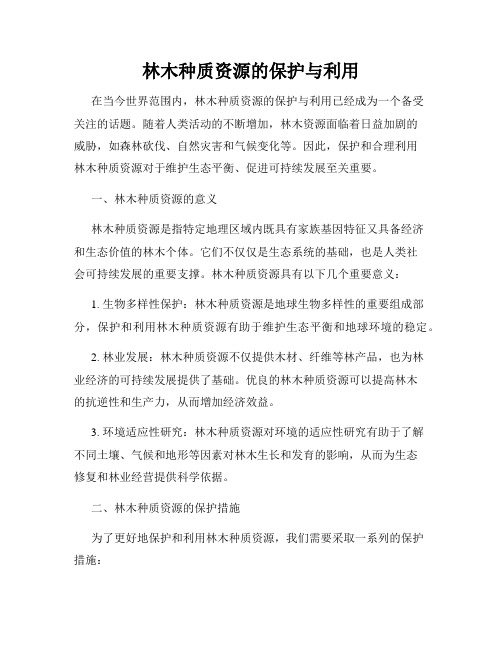 林木种质资源的保护与利用

在当今世界范围内，林木种质资源的保护与利用已经成为一个备受关注的话题。随着人类活动的不断增加，林木资源面临着日益加剧的威胁，如森林砍伐、自然灾害和气候变化等。因此，保护和合理利用林木种质资源对于维护生态平衡、促进可持续发展至关重要。

一、林木种质资源的意义

林木种质资源是指特定地理区域内既具有家族基因特征又具备经济和生态价值的林木个体。它们不仅仅是生态系统的基础，也是人类社会可持续发展的重要支撑。林木种质资源具有以下几个重要意义：

1. 生物多样性保护：林木种质资源是地球生物多样性的重要组成部分，保护和利用林木种质资源有助于维护生态平衡和地球环境的稳定。

2. 林业发展：林木种质资源不仅提供木材、纤维等林产品，也为林业经济的可持续发展提供了基础。优良的林木种质资源可以提高林木的抗逆性和生产力，从而增加经济效益。

3. 环境适应性研究：林木种质资源对环境的适应性研究有助于了解不同土壤、气候和地形等因素对林木生长和发育的影响，从而为生态修复和林业经营提供科学依据。

二、林木种质资源的保护措施

为了更好地保护和利用林木种质资源，我们需要采取一系列的保护措施：